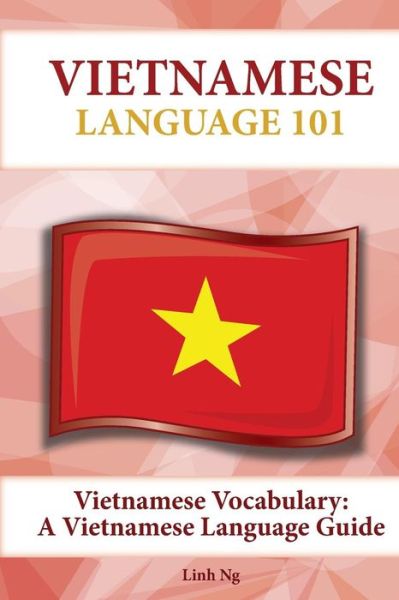 VIETNAMESE
LANGUAGE 101

Vietnamese Vocabulary:
A Vietnamese Language Guide

Linh Ng